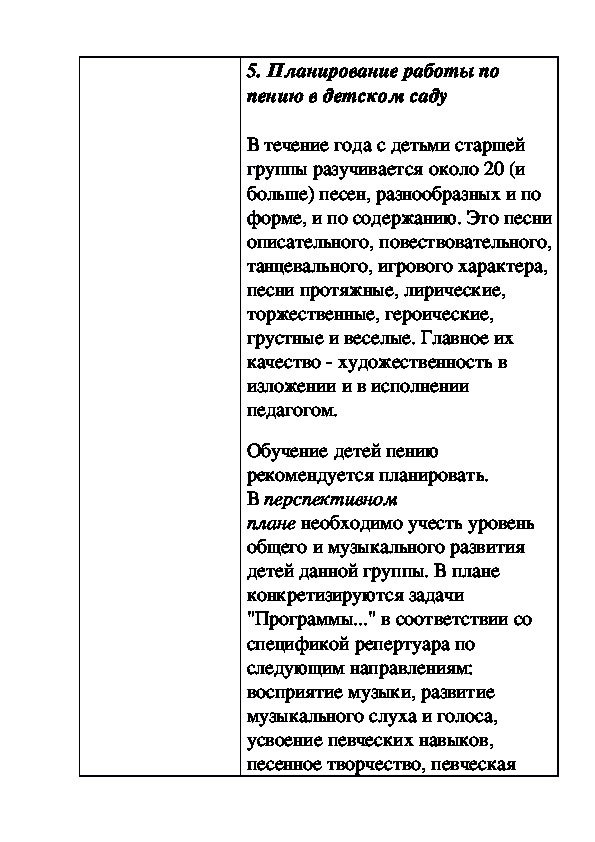 5. Планирование работы по пению в детском саду

В течение года с детьми старшей группы разучивается около 20 (и больше) песен, разнообразных и по форме, и по содержанию. Это песни описательного, повествовательного, танцевального, игрового характера, песни протяжные, лирические, торжественные, героические, грустные и веселые. Главное их качество - художественность в изложении и в исполнении педагогом.

Обучение детей пению рекомендуется планировать. В перспективном плане необходимо учесть уровень общего и музыкального развития детей данной группы. В плане конкретизируются задачи "Программы..." в соответствии со спецификой репертуара по следующим направлениям: восприятие музыки, развитие музыкального слуха и голоса, усвоение певческих навыков, песенное творчество, певческая